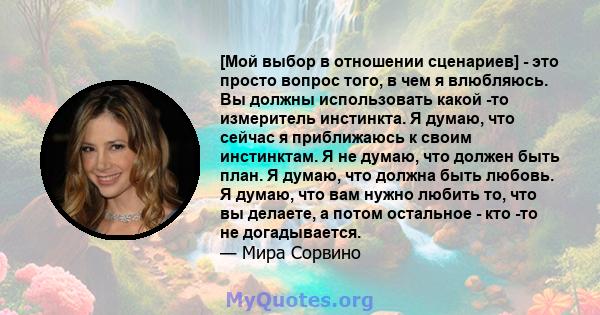 [Мой выбор в отношении сценариев] - это просто вопрос того, в чем я влюбляюсь. Вы должны использовать какой -то измеритель инстинкта. Я думаю, что сейчас я приближаюсь к своим инстинктам. Я не думаю, что должен быть план. Я думаю, что должна быть любовь. Я думаю, что вам нужно любить то, что вы делаете, а потом остальное - кто -то не догадывается.
— Мира Сорвино

MyQuotes.org